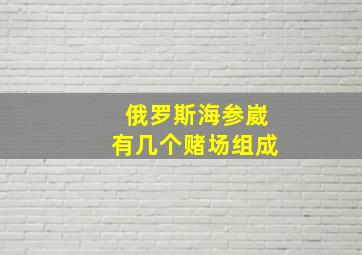 俄罗斯海参崴
有几个赌场组成